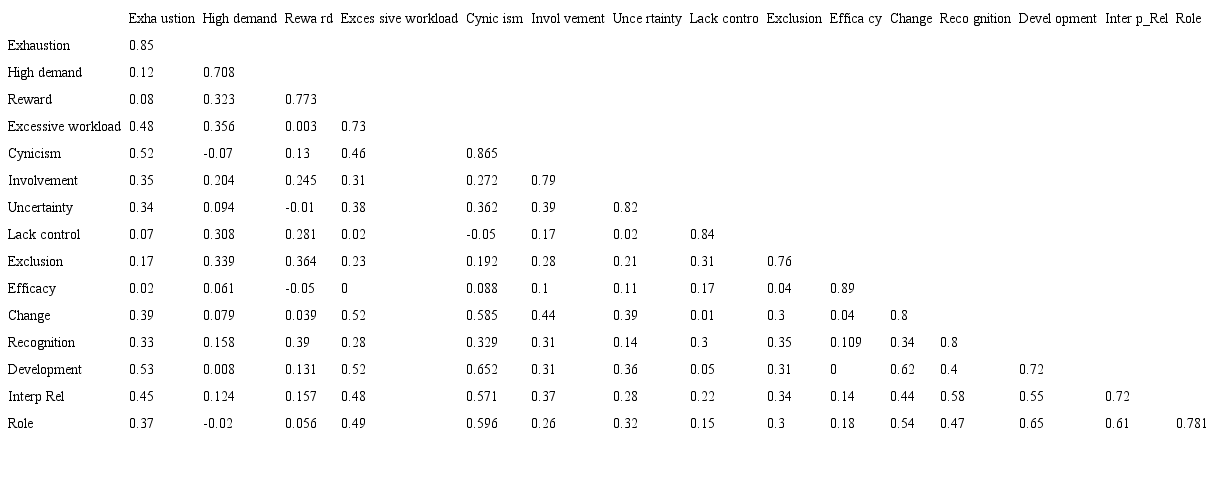 |  | Exha ustion | High demand | Rewa rd | Exces sive workload | Cynic ism | Invol vement | Unce rtainty | Lack contro | Exclusion | Effica cy | Change | Reco gnition | Devel opment | Inter p_Rel | Role |
|---|---|---|---|---|---|---|---|---|---|---|---|---|---|---|---|
| Exhaustion | 0.85 |  |  |  |  |  |  |  |  |  |  |  |  |  |  |
| High demand | 0.12 | 0.708 |  |  |  |  |  |  |  |  |  |  |  |  |  |
| Reward | 0.08 | 0.323 | 0.773 |  |  |  |  |  |  |  |  |  |  |  |  |
| Excessive workload | 0.48 | 0.356 | 0.003 | 0.73 |  |  |  |  |  |  |  |  |  |  |  |
| Cynicism | 0.52 | -0.07 | 0.13 | 0.46 | 0.865 |  |  |  |  |  |  |  |  |  |  |
| Involvement | 0.35 | 0.204 | 0.245 | 0.31 | 0.272 | 0.79 |  |  |  |  |  |  |  |  |  |
| Uncertainty | 0.34 | 0.094 | -0.01 | 0.38 | 0.362 | 0.39 | 0.82 |  |  |  |  |  |  |  |  |
| Lack control | 0.07 | 0.308 | 0.281 | 0.02 | -0.05 | 0.17 | 0.02 | 0.84 |  |  |  |  |  |  |  |
| Exclusion | 0.17 | 0.339 | 0.364 | 0.23 | 0.192 | 0.28 | 0.21 | 0.31 | 0.76 |  |  |  |  |  |  |
| Efficacy | 0.02 | 0.061 | -0.05 | 0 | 0.088 | 0.1 | 0.11 | 0.17 | 0.04 | 0.89 |  |  |  |  |  |
| Change | 0.39 | 0.079 | 0.039 | 0.52 | 0.585 | 0.44 | 0.39 | 0.01 | 0.3 | 0.04 | 0.8 |  |  |  |  |
| Recognition | 0.33 | 0.158 | 0.39 | 0.28 | 0.329 | 0.31 | 0.14 | 0.3 | 0.35 | 0.109 | 0.34 | 0.8 |  |  |  |
| Development | 0.53 | 0.008 | 0.131 | 0.52 | 0.652 | 0.31 | 0.36 | 0.05 | 0.31 | 0 | 0.62 | 0.4 | 0.72 |  |  |
| Interp Rel | 0.45 | 0.124 | 0.157 | 0.48 | 0.571 | 0.37 | 0.28 | 0.22 | 0.34 | 0.14 | 0.44 | 0.58 | 0.55 | 0.72 |  |
| Role | 0.37 | -0.02 | 0.056 | 0.49 | 0.596 | 0.26 | 0.32 | 0.15 | 0.3 | 0.18 | 0.54 | 0.47 | 0.65 | 0.61 | 0.781 |